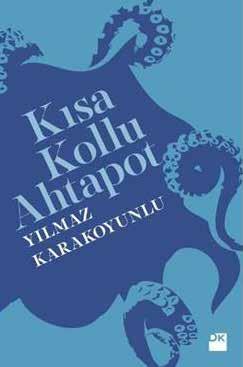 Kısa Kollu Ahtapot

YILMAZ KARAKOYUNLU

DK